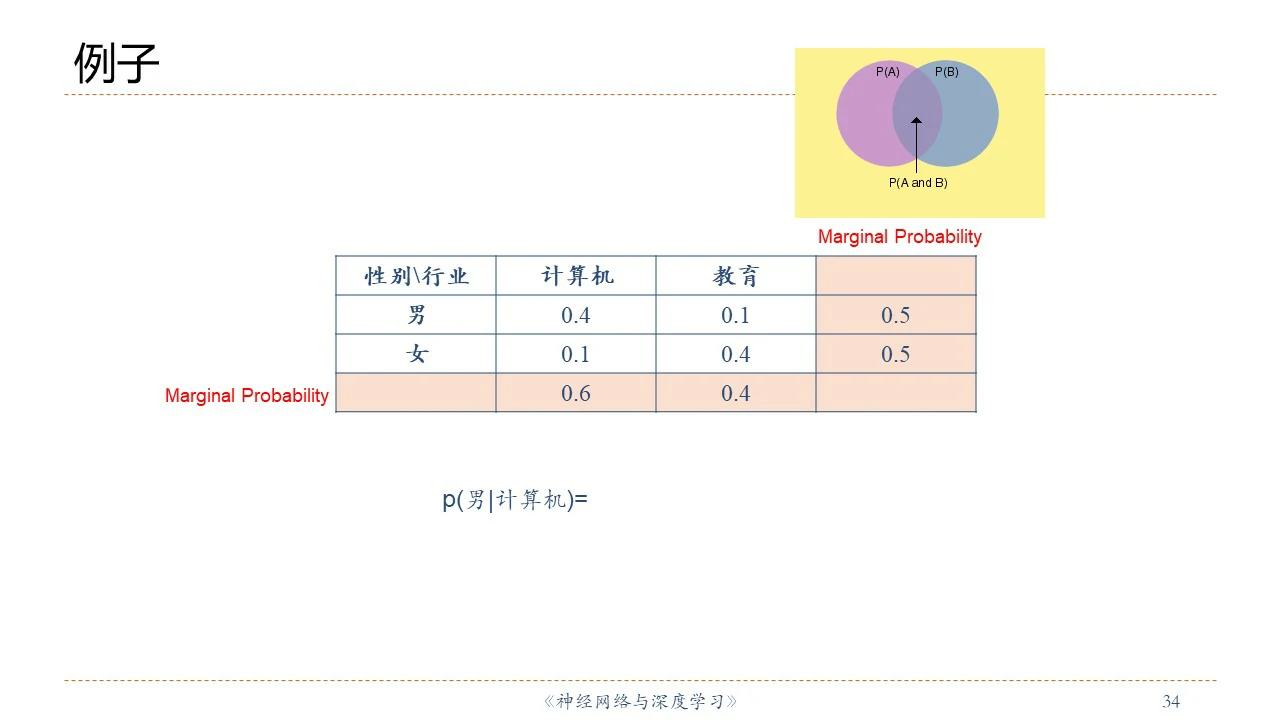 例子

P(A) P(B)

P(A and B)

Marginal Probability

| 性别\行业 | 计算机 | 教育 | |
|---|---|---|---|
| 男 | 0.4 | 0.1 | 0.5 |
| 女 | 0.1 | 0.4 | 0.5 |
| | 0.6 | 0.4 | |

Marginal Probability

p(男|计算机)=

《神经网络与深度学习》

34